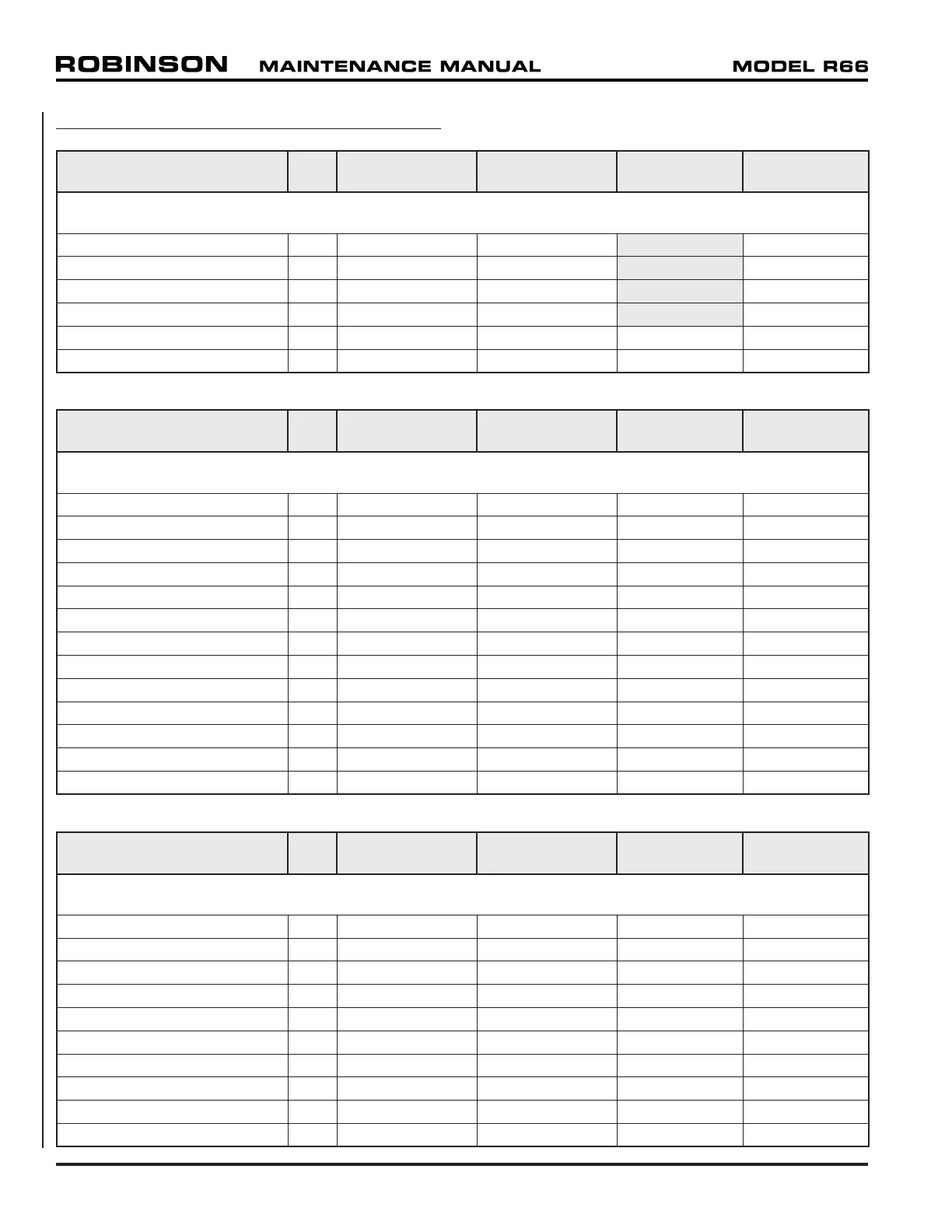 ROBINSON MAINTENANCE MANUAL MODEL R66